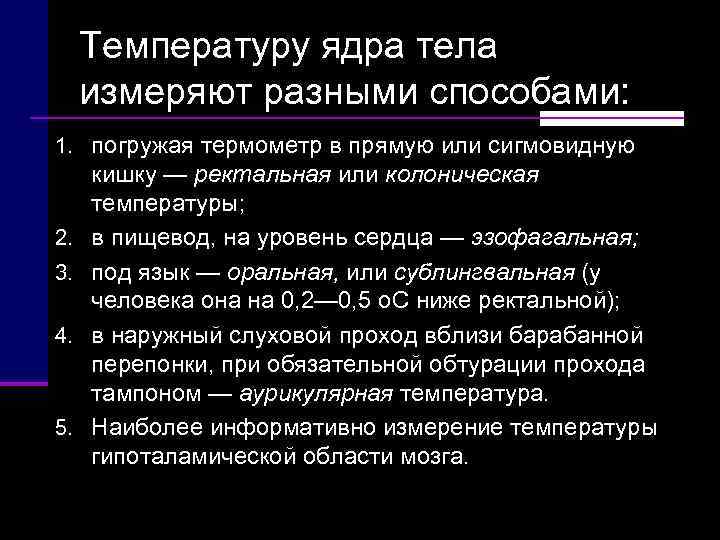 Температуру ядра тела измеряют разными способами:

1. погружая термометр в прямую или сигмовидную кишку — ректальная или колоническая температуры;
2. в пищевод, на уровень сердца — эзофагальная;
3. под язык — оральная, или сублингвальная (у человека она на 0,2—0,5 оС ниже ректальной);
4. в наружный слуховой проход вблизи барабанной перепонки, при обязательной обтурации прохода тампоном — аурикулярная температура.
5. Наиболее информативно измерение температуры гипоталамической области мозга.